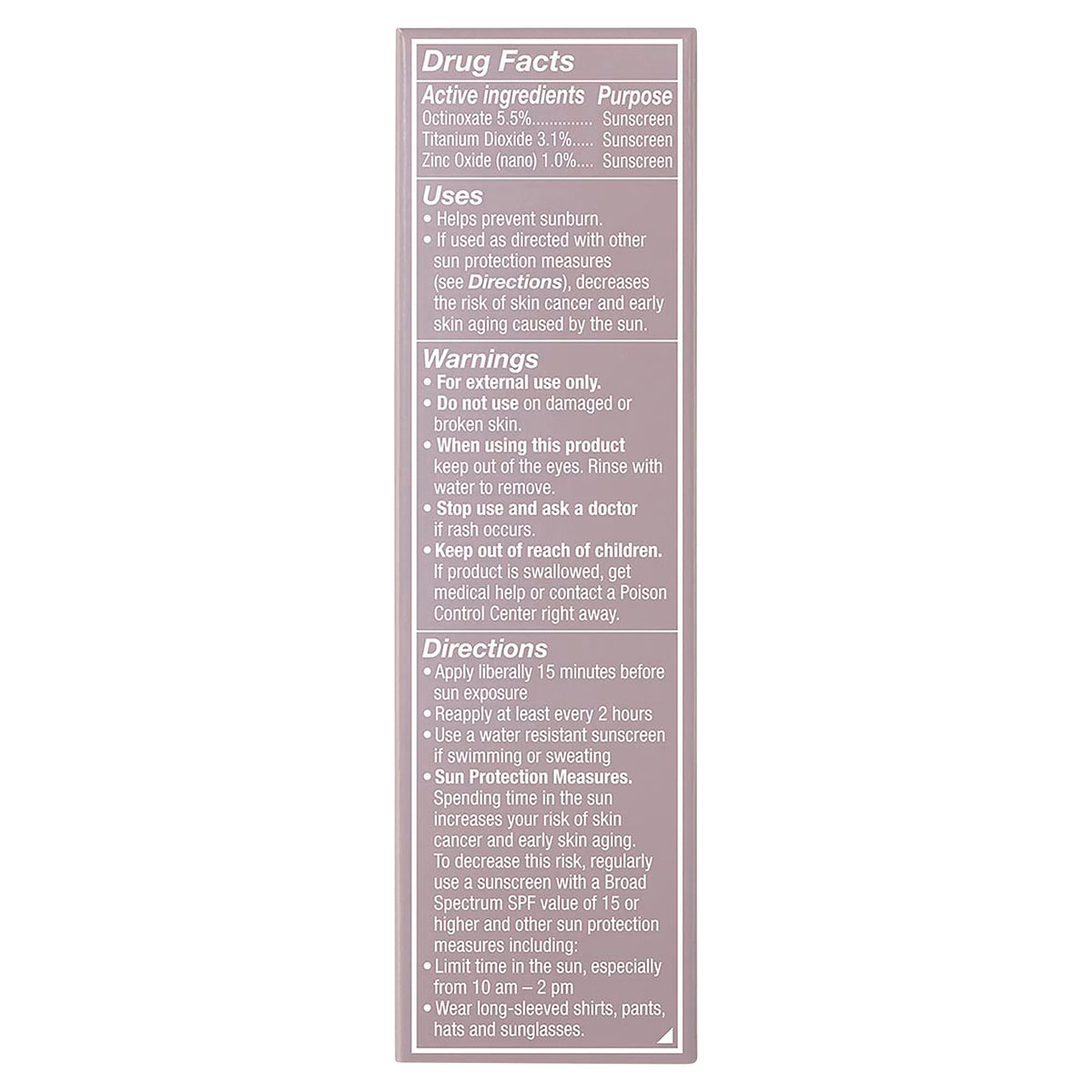 Drug Facts

Active ingredients Purpose
Octinoxate 5.5% Sunscreen
Titanium Dioxide 3.1% Sunscreen
Zinc Oxide (nano) 1.0% Sunscreen

Uses
• Helps prevent sunburn.
• If used as directed with other sun protection measures (see Directions), decreases the risk of skin cancer and early skin aging caused by the sun.

Warnings
• For external use only.
• Do not use on damaged or broken skin.
• When using this product keep out of the eyes. Rinse with water to remove.
• Stop use and ask a doctor if rash occurs.
• Keep out of reach of children. If product is swallowed, get medical help or contact a Poison Control Center right away.

Directions
• Apply liberally 15 minutes before sun exposure
• Reapply at least every 2 hours
• Use a water resistant sunscreen if swimming or sweating
• Sun Protection Measures. Spending time in the sun increases your risk of skin cancer and early skin aging. To decrease this risk, regularly use a sunscreen with a Broad Spectrum SPF value of 15 or higher and other sun protection measures including:
• Limit time in the sun, especially from 10 am – 2 pm
• Wear long-sleeved shirts, pants, hats and sunglasses.